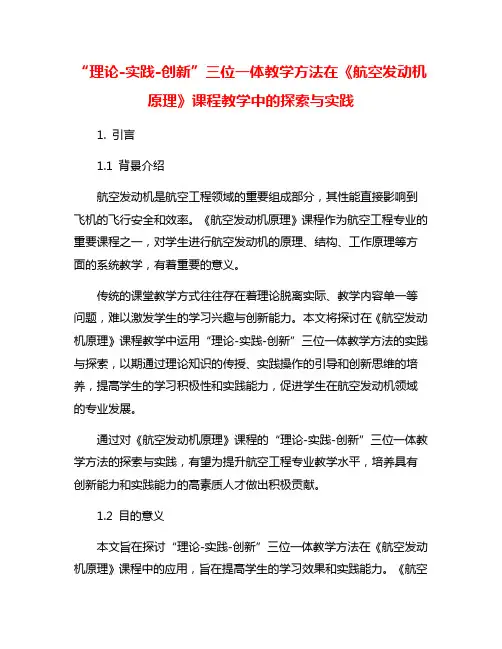 “理论-实践-创新”三位一体教学方法在《航空发动机原理》课程教学中的探索与实践

1. 引言

1.1 背景介绍

航空发动机是航空工程领域的重要组成部分，其性能直接影响到飞机的飞行安全和效率。《航空发动机原理》课程作为航空工程专业的重要课程之一，对学生进行航空发动机的原理、结构、工作原理等方面的系统教学，有着重要的意义。

传统的课堂教学方式往往存在着理论脱离实际、教学内容单一等问题，难以激发学生的学习兴趣与创新能力。本文将探讨在《航空发动机原理》课程教学中运用“理论-实践-创新”三位一体教学方法的实践与探索，以期通过理论知识的传授、实践操作的引导和创新思维的培养，提高学生的学习积极性和实践能力，促进学生在航空发动机领域的专业发展。

通过对《航空发动机原理》课程的“理论-实践-创新”三位一体教学方法的探索与实践，有望为提升航空工程专业教学水平，培养具有创新能力和实践能力的高素质人才做出积极贡献。

1.2 目的意义

本文旨在探讨“理论-实践-创新”三位一体教学方法在《航空发动机原理》课程中的应用，旨在提高学生的学习效果和实践能力。《航空